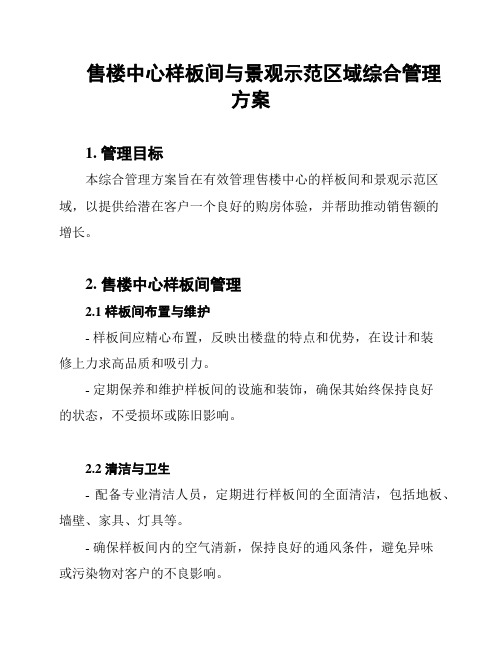 售楼中心样板间与景观示范区域综合管理方案

1. 管理目标

本综合管理方案旨在有效管理售楼中心的样板间和景观示范区域，以提供给潜在客户一个良好的购房体验，并帮助推动销售额的增长。

2. 售楼中心样板间管理

2.1 样板间布置与维护

- 样板间应精心布置，反映出楼盘的特点和优势，在设计和装修上力求高品质和吸引力。

- 定期保养和维护样板间的设施和装饰，确保其始终保持良好的状态，不受损坏或陈旧影响。

2.2 清洁与卫生

- 配备专业清洁人员，定期进行样板间的全面清洁，包括地板、墙壁、家具、灯具等。

- 确保样板间内的空气清新，保持良好的通风条件，避免异味或污染物对客户的不良影响。